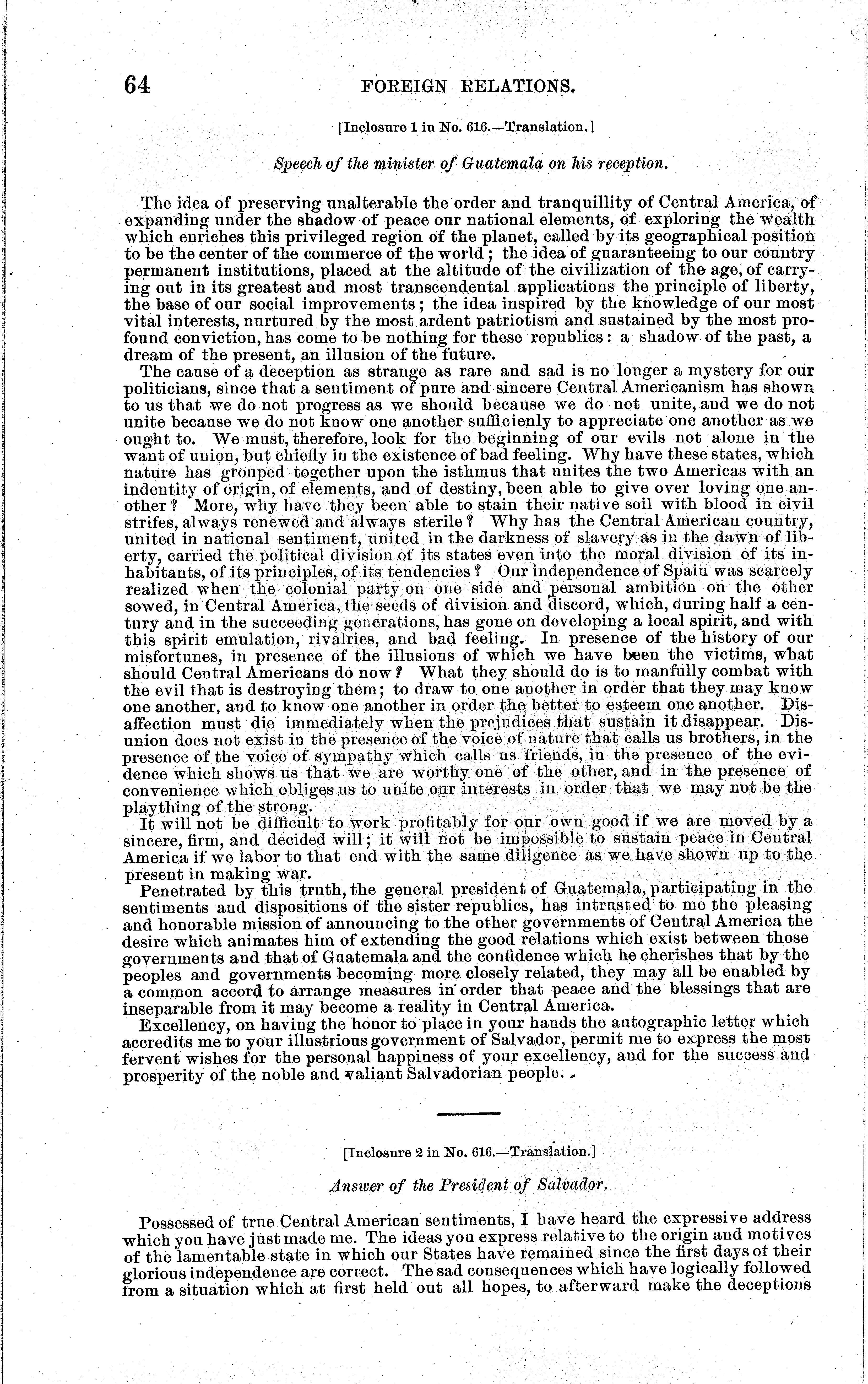 64 FOREIGN RELATIONS.

[Inclosure 1 in No. 616.—Translation.]

Speech of the minister of Guatemala on his reception.

The idea of preserving unalterable the order and tranquillity of Central America, of expanding under the shadow of peace our national elements, of exploring the wealth which enriches this privileged region of the planet, called by its geographical position to be the center of the commerce of the world; the idea of guaranteeing to our country permanent institutions, placed at the altitude of the civilization of the age, of carrying out in its greatest and most transcendental applications the principle of liberty, the base of our social improvements; the idea inspired by the knowledge of our most vital interests, nurtured by the most ardent patriotism and sustained by the most profound conviction, has come to be nothing for these republics: a shadow of the past, a dream of the present, an illusion of the future.

The cause of a deception as strange as rare and sad is no longer a mystery for our politicians, since that a sentiment of pure and sincere Central Americanism has shown to us that we do not progress as we should because we do not unite, and we do not unite because we do not know one another sufficienly to appreciate one another as we ought to. We must, therefore, look for the beginning of our evils not alone in the want of union, but chiefly in the existence of bad feeling. Why have these states, which nature has grouped together upon the isthmus that unites the two Americas with an indentity of origin, of elements, and of destiny, been able to give over loving one another? More, why have they been able to stain their native soil with blood in civil strifes, always renewed and always sterile? Why has the Central American country, united in national sentiment, united in the darkness of slavery as in the dawn of liberty, carried the political division of its states even into the moral division of its inhabitants, of its principles, of its tendencies? Our independence of Spain was scarcely realized when the colonial party on one side and personal ambition on the other sowed, in Central America, the seeds of division and discord, which, during half a century and in the succeeding generations, has gone on developing a local spirit, and with this spirit emulation, rivalries, and bad feeling. In presence of the history of our misfortunes, in presence of the illusions of which we have been the victims, what should Central Americans do now? What they should do is to manfully combat with the evil that is destroying them; to draw to one another in order that they may know one another, and to know one another in order the better to esteem one another. Disaffection must die immediately when the prejudices that sustain it disappear. Disunion does not exist in the presence of the voice of nature that calls us brothers, in the presence of the voice of sympathy which calls us friends, in the presence of the evidence which shows us that we are worthy one of the other, and in the presence of convenience which obliges us to unite our interests in order that we may not be the plaything of the strong.

It will not be difficult to work profitably for our own good if we are moved by a sincere, firm, and decided will; it will not be impossible to sustain peace in Central America if we labor to that end with the same diligence as we have shown up to the present in making war.

Penetrated by this truth, the general president of Guatemala, participating in the sentiments and dispositions of the sister republics, has intrusted to me the pleasing and honorable mission of announcing to the other governments of Central America the desire which animates him of extending the good relations which exist between those governments and that of Guatemala and the confidence which he cherishes that by the peoples and governments becoming more closely related, they may all be enabled by a common accord to arrange measures in order that peace and the blessings that are inseparable from it may become a reality in Central America.

Excellency, on having the honor to place in your hands the autographic letter which accredits me to your illustrious government of Salvador, permit me to express the most fervent wishes for the personal happiness of your excellency, and for the success and prosperity of the noble and valiant Salvadorian people.

[Inclosure 2 in No. 616.—Translation.]

Answer of the President of Salvador.

Possessed of true Central American sentiments, I have heard the expressive address which you have just made me. The ideas you express relative to the origin and motives of the lamentable state in which our States have remained since the first days of their glorious independence are correct. The sad consequences which have logically followed from a situation which at first held out all hopes, to afterward make the deceptions